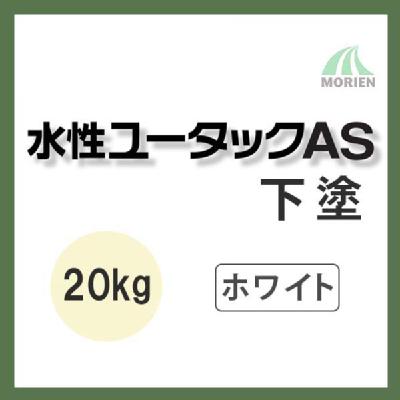 MORIEN

水性ユータックAS
下塗

20kg

ホワイト